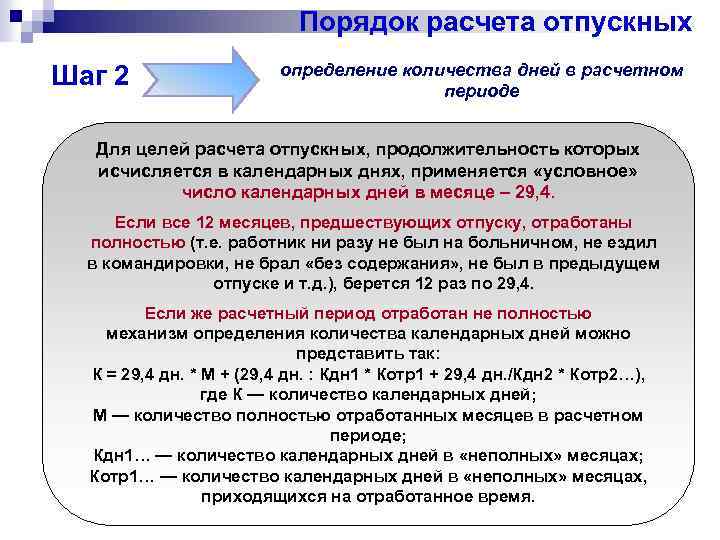 Порядок расчета отпускных

Шаг 2

определение количества дней в расчетном периоде

Для целей расчета отпускных, продолжительность которых исчисляется в календарных днях, применяется «условное» число календарных дней в месяце – 29,4.

Если все 12 месяцев, предшествующих отпуску, отработаны полностью (т.е. работник ни разу не был на больничном, не ездил в командировки, не брал «без содержания», не был в предыдущем отпуске и т.д.), берется 12 раз по 29,4.

Если же расчетный период отработан не полностью механизм определения количества календарных дней можно представить так:
К = 29,4 дн. * М + (29,4 дн. : Кдн1 * Котр1 + 29,4 дн./Кдн2 * Котр2…),
где К — количество календарных дней;
М — количество полностью отработанных месяцев в расчетном периоде;
Кдн1… — количество календарных дней в «неполных» месяцах;
Котр1… — количество календарных дней в «неполных» месяцах, приходящихся на отработанное время.